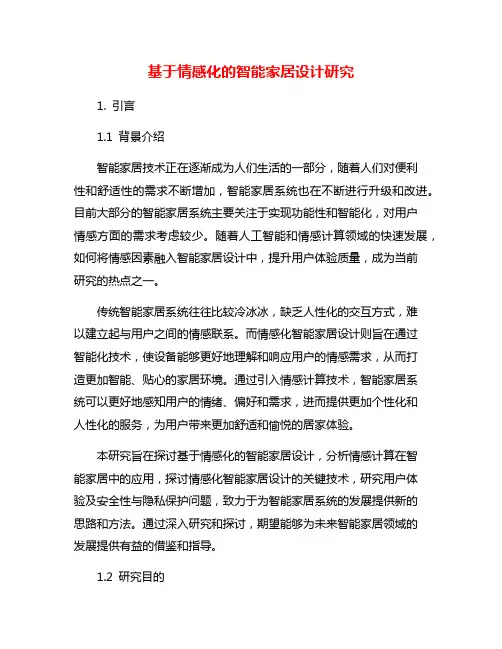 基于情感化的智能家居设计研究

1. 引言

1.1 背景介绍

智能家居技术正在逐渐成为人们生活的一部分，随着人们对便利性和舒适性的需求不断增加，智能家居系统也在不断进行升级和改进。目前大部分的智能家居系统主要关注于实现功能性和智能化，对用户情感方面的需求考虑较少。随着人工智能和情感计算领域的快速发展，如何将情感因素融入智能家居设计中，提升用户体验质量，成为当前研究的热点之一。

传统智能家居系统往往比较冷冰冰，缺乏人性化的交互方式，难以建立起与用户之间的情感联系。而情感化智能家居设计则旨在通过智能化技术，使设备能够更好地理解和响应用户的情感需求，从而打造更加智能、贴心的家居环境。通过引入情感计算技术，智能家居系统可以更好地感知用户的情绪、偏好和需求，进而提供更加个性化和人性化的服务，为用户带来更加舒适和愉悦的居家体验。

本研究旨在探讨基于情感化的智能家居设计，分析情感计算在智能家居中的应用，探讨情感化智能家居设计的关键技术，研究用户体验及安全性与隐私保护问题，致力于为智能家居系统的发展提供新的思路和方法。通过深入研究和探讨，期望能够为未来智能家居领域的发展提供有益的借鉴和指导。

1.2 研究目的